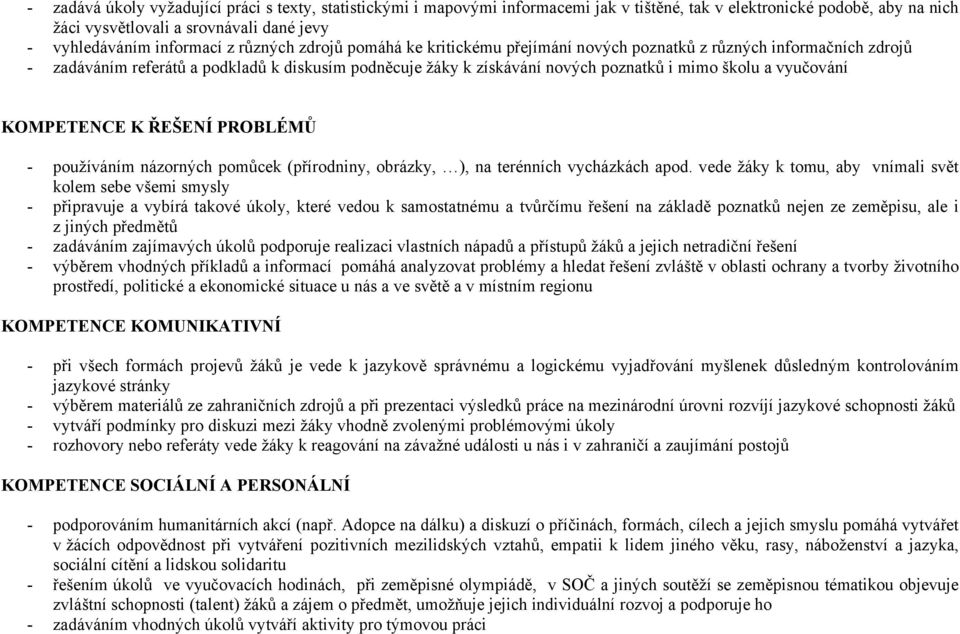 - zadává úkoly vyžadující práci s texty, statistickými i mapovými informacemi jak v tištěné, tak v elektronické podobě, aby na nich žáci vysvětlovali a srovnávali dané jevy
- vyhledáváním informací z různých zdrojů pomáhá ke kritickému přejímání nových poznatků z různých informačních zdrojů
- zadáváním referátů a podkladů k diskusím podněcuje žáky k získávání nových poznatků i mimo školu a vyučování

KOMPETENCE K ŘEŠENÍ PROBLÉMŮ

- používáním názorných pomůcek (přírodniny, obrázky, …), na terénních vycházkách apod. vede žáky k tomu, aby vnímali svět kolem sebe všemi smysly
- připravuje a vybírá takové úkoly, které vedou k samostatnému a tvůrčímu řešení na základě poznatků nejen ze zeměpisu, ale i z jiných předmětů
- zadáváním zajímavých úkolů podporuje realizaci vlastních nápadů a přístupů žáků a jejich netradiční řešení
- výběrem vhodných příkladů a informací pomáhá analyzovat problémy a hledat řešení zvláště v oblasti ochrany a tvorby životního prostředí, politické a ekonomické situace u nás a ve světě a v místním regionu

KOMPETENCE KOMUNIKATIVNÍ

- při všech formách projevů žáků je vede k jazykově správnému a logickému vyjadřování myšlenek důsledným kontrolováním jazykové stránky
- výběrem materiálů ze zahraničních zdrojů a při prezentaci výsledků práce na mezinárodní úrovni rozvíjí jazykové schopnosti žáků
- vytváří podmínky pro diskuzi mezi žáky vhodně zvolenými problémovými úkoly
- rozhovory nebo referáty vede žáky k reagování na závažné události u nás i v zahraničí a zaujímání postojů

KOMPETENCE SOCIÁLNÍ A PERSONÁLNÍ

- podporováním humanitárních akcí (např. Adopce na dálku) a diskuzí o příčinách, formách, cílech a jejich smyslu pomáhá vytvářet v žácích odpovědnost při vytváření pozitivních mezilidských vztahů, empatii k lidem jiného věku, rasy, náboženství a jazyka, sociální cítění a lidskou solidaritu
- řešením úkolů ve vyučovacích hodinách, při zeměpisné olympiádě, v SOČ a jiných soutěží se zeměpisnou tématikou objevuje zvláštní schopnosti (talent) žáků a zájem o předmět, umožňuje jejich individuální rozvoj a podporuje ho
- zadáváním vhodných úkolů vytváří aktivity pro týmovou práci